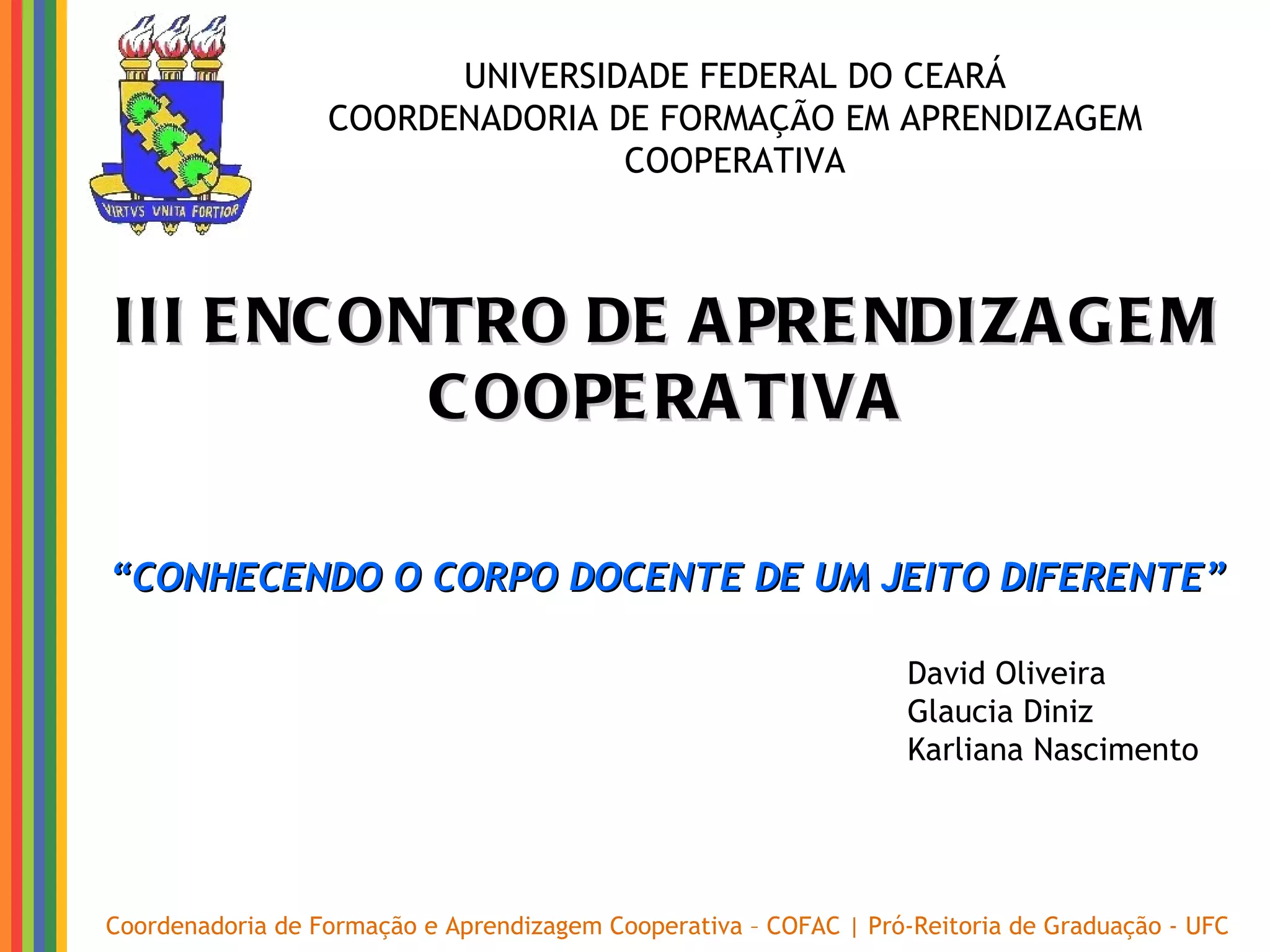 VIRTVS VNITA FORTIOR

UNIVERSIDADE FEDERAL DO CEARÁ
COORDENADORIA DE FORMAÇÃO EM APRENDIZAGEM COOPERATIVA

III ENCONTRO DE APRENDIZAGEM COOPERATIVA

"CONHECENDO O CORPO DOCENTE DE UM JEITO DIFERENTE"

David Oliveira
Glaucia Diniz
Karliana Nascimento

Coordenadoria de Formação e Aprendizagem Cooperativa – COFAC | Pró-Reitoria de Graduação - UFC